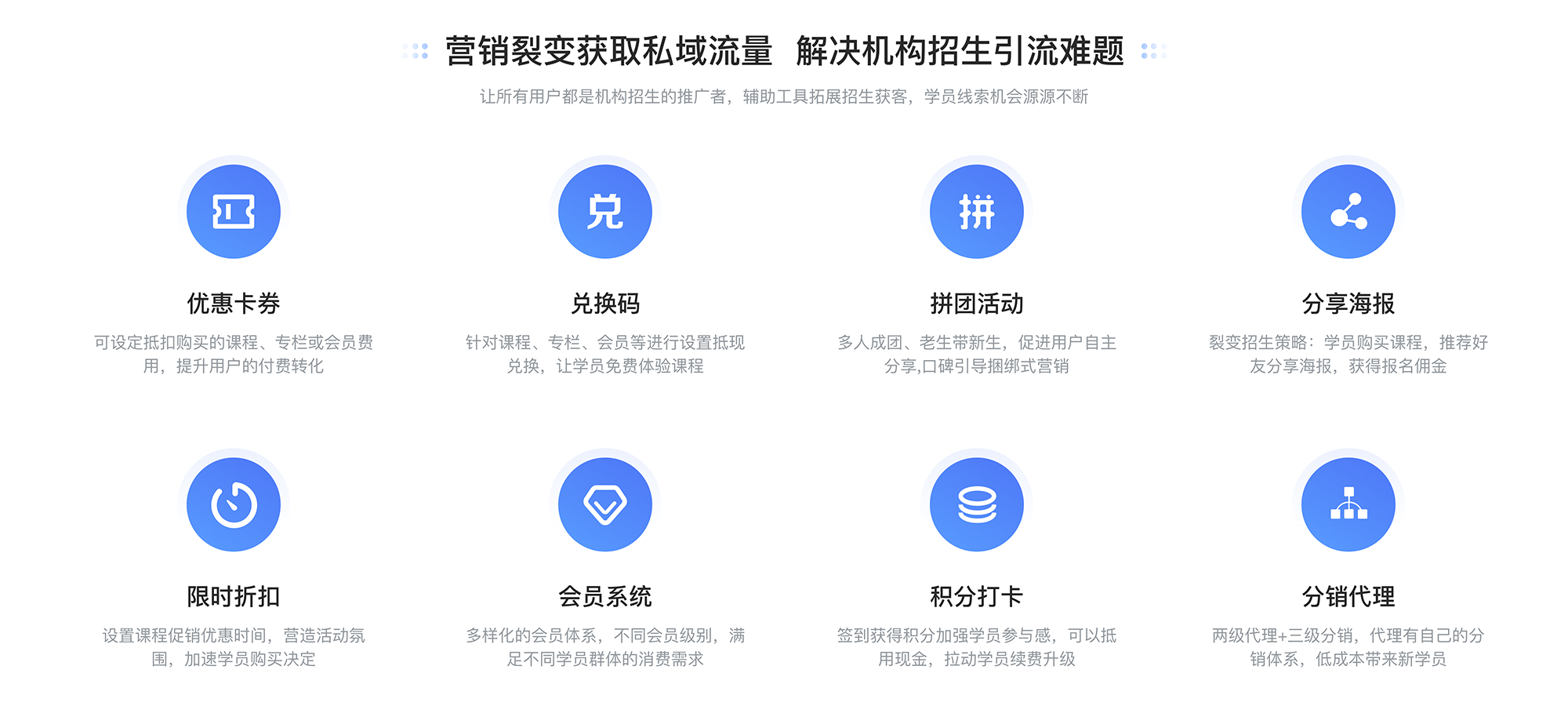 营销裂变获取私域流量 解决机构招生引流难题

让所有用户都是机构招生的推广者，辅助工具拓展招生获客，学员线索机会源源不断

兑

拼

优惠卡券

可设定抵扣购买的课程、专栏或会员费用，提升用户的付费转化

兑换码

针对课程、专栏、会员等进行设置抵现兑换，让学员免费体验课程

拼团活动

多人成团、老生带新生，促进用户自主分享,口碑引导捆绑式营销

分享海报

裂变招生策略：学员购买课程，推荐好友分享海报，获得报名佣金

限时折扣

设置课程促销优惠时间，营造活动氛围，加速学员购买决定

会员系统

多样化的会员体系，不同会员级别，满足不同学员群体的消费需求

积分打卡

签到获得积分加强学员参与感，可以抵用现金，拉动学员续费升级

分销代理

两级代理+三级分销，代理有自己的分销体系，低成本带来新学员